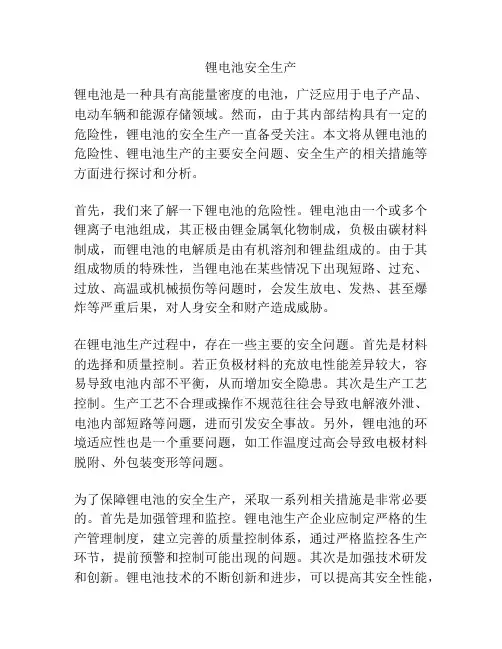 锂电池安全生产

锂电池是一种具有高能量密度的电池，广泛应用于电子产品、电动车辆和能源存储领域。然而，由于其内部结构具有一定的危险性，锂电池的安全生产一直备受关注。本文将从锂电池的危险性、锂电池生产的主要安全问题、安全生产的相关措施等方面进行探讨和分析。

首先，我们来了解一下锂电池的危险性。锂电池由一个或多个锂离子电池组成，其正极由锂金属氧化物制成，负极由碳材料制成，而锂电池的电解质是由有机溶剂和锂盐组成的。由于其组成物质的特殊性，当锂电池在某些情况下出现短路、过充、过放、高温或机械损伤等问题时，会发生放电、发热、甚至爆炸等严重后果，对人身安全和财产造成威胁。

在锂电池生产过程中，存在一些主要的安全问题。首先是材料的选择和质量控制。若正负极材料的充放电性能差异较大，容易导致电池内部不平衡，从而增加安全隐患。其次是生产工艺控制。生产工艺不合理或操作不规范往往会导致电解液外泄、电池内部短路等问题，进而引发安全事故。另外，锂电池的环境适应性也是一个重要问题，如工作温度过高会导致电极材料脱附、外包装变形等问题。

为了保障锂电池的安全生产，采取一系列相关措施是非常必要的。首先是加强管理和监控。锂电池生产企业应制定严格的生产管理制度，建立完善的质量控制体系，通过严格监控各生产环节，提前预警和控制可能出现的问题。其次是加强技术研发和创新。锂电池技术的不断创新和进步，可以提高其安全性能，